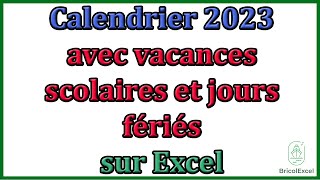 Calendrier 2023
avec vacances scolaires et jours fériés
sur Excel

BricolExcel